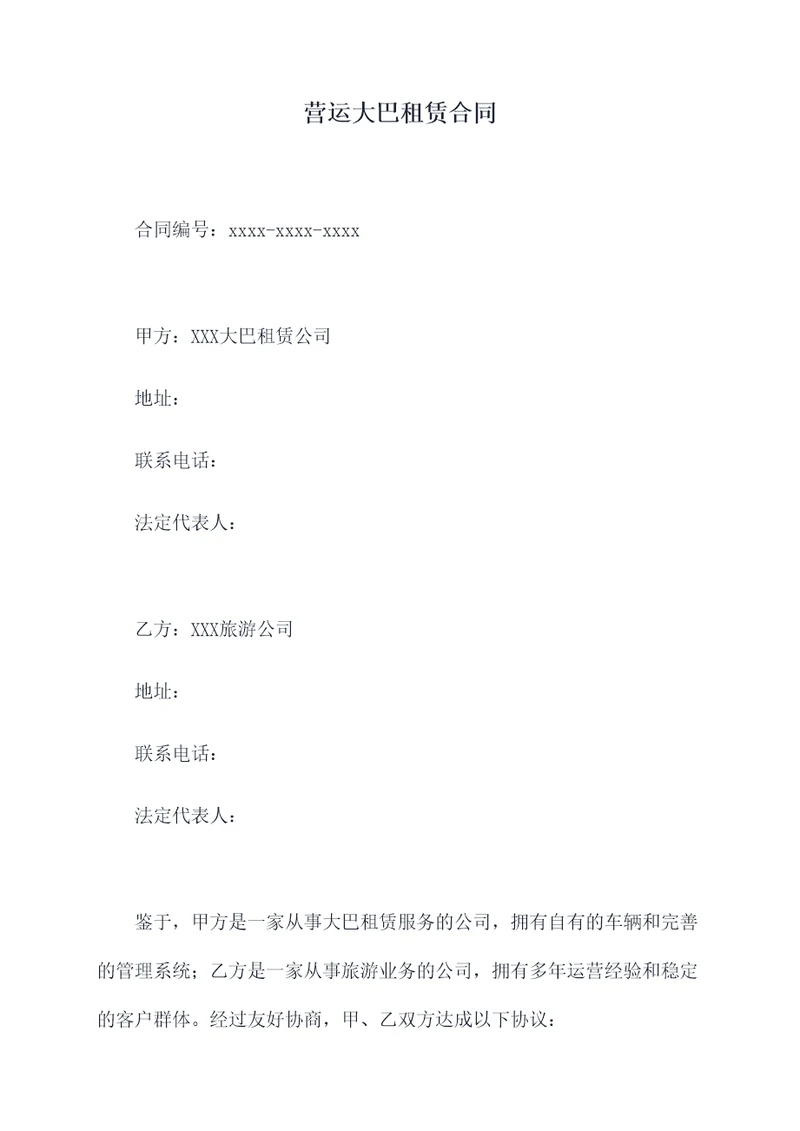 营运大巴租赁合同

合同编号：xxxx-xxxx-xxxx

甲方：XXX大巴租赁公司

地址：

联系电话：

法定代表人：

乙方：XXX旅游公司

地址：

联系电话：

法定代表人：

鉴于，甲方是一家从事大巴租赁服务的公司，拥有自有的车辆和完善的管理系统；乙方是一家从事旅游业务的公司，拥有多年运营经验和稳定的客户群体。经过友好协商，甲、乙双方达成以下协议：